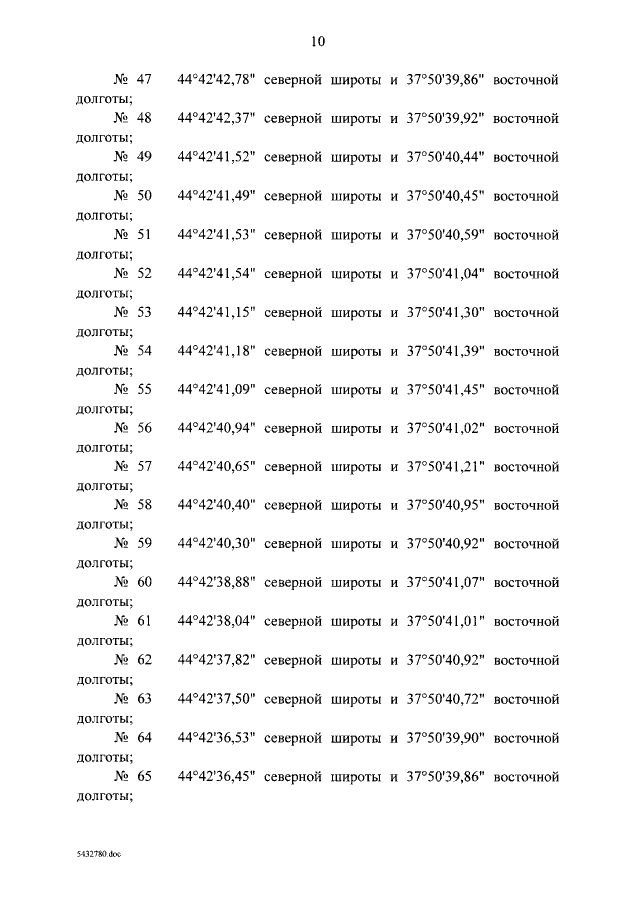 10

№ 47 44°42'42,78" северной широты и 37°50'39,86" восточной долготы;

№ 48 44°42'42,37" северной широты и 37°50'39,92" восточной долготы;

№ 49 44°42'41,52" северной широты и 37°50'40,44" восточной долготы;

№ 50 44°42'41,49" северной широты и 37°50'40,45" восточной долготы;

№ 51 44°42'41,53" северной широты и 37°50'40,59" восточной долготы;

№ 52 44°42'41,54" северной широты и 37°50'41,04" восточной долготы;

№ 53 44°42'41,15" северной широты и 37°50'41,30" восточной долготы;

№ 54 44°42'41,18" северной широты и 37°50'41,39" восточной долготы;

№ 55 44°42'41,09" северной широты и 37°50'41,45" восточной долготы;

№ 56 44°42'40,94" северной широты и 37°50'41,02" восточной долготы;

№ 57 44°42'40,65" северной широты и 37°50'41,21" восточной долготы;

№ 58 44°42'40,40" северной широты и 37°50'40,95" восточной долготы;

№ 59 44°42'40,30" северной широты и 37°50'40,92" восточной долготы;

№ 60 44°42'38,88" северной широты и 37°50'41,07" восточной долготы;

№ 61 44°42'38,04" северной широты и 37°50'41,01" восточной долготы;

№ 62 44°42'37,82" северной широты и 37°50'40,92" восточной долготы;

№ 63 44°42'37,50" северной широты и 37°50'40,72" восточной долготы;

№ 64 44°42'36,53" северной широты и 37°50'39,90" восточной долготы;

№ 65 44°42'36,45" северной широты и 37°50'39,86" восточной долготы;

5432780.doc